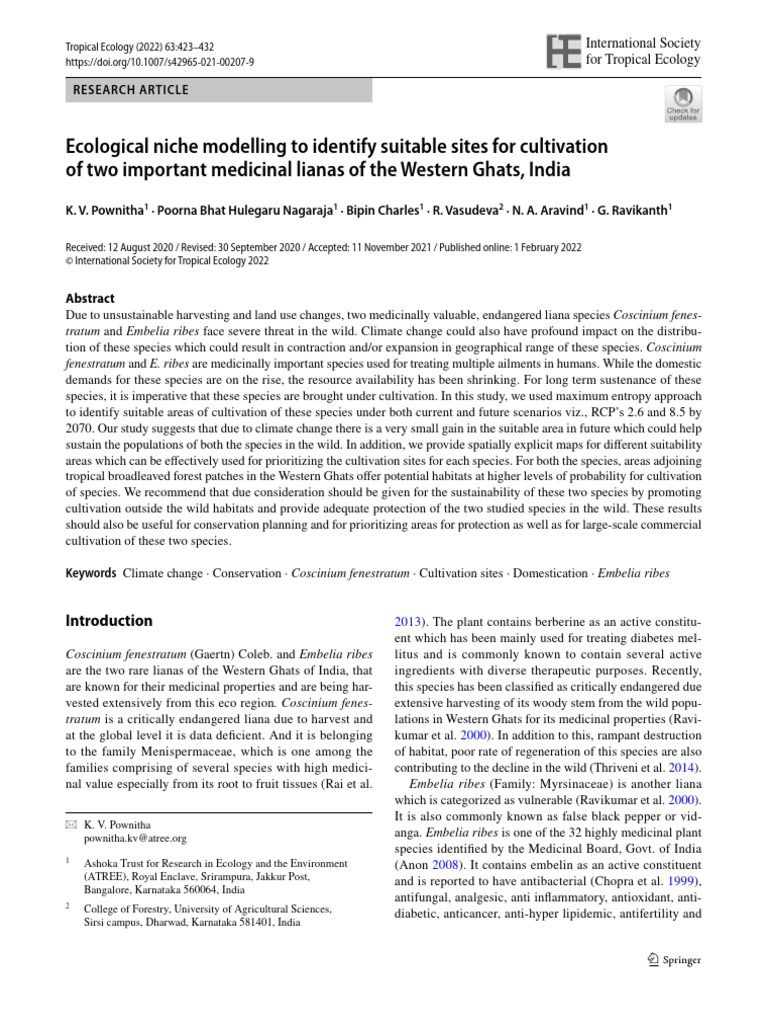 Tropical Ecology (2022) 63:423–432
https://doi.org/10.1007/s42965-021-00207-9

International Society for Tropical Ecology

RESEARCH ARTICLE

Check for updates

Ecological niche modelling to identify suitable sites for cultivation of two important medicinal lianas of the Western Ghats, India

K. V. Pownitha$^1$ · Poorna Bhat Hulegaru Nagaraja$^1$ · Bipin Charles$^1$ · R. Vasudeva$^2$ · N. A. Aravind$^1$ · G. Ravikanth$^1$

Received: 12 August 2020 / Revised: 30 September 2020 / Accepted: 11 November 2021 / Published online: 1 February 2022
© International Society for Tropical Ecology 2022

Abstract
Due to unsustainable harvesting and land use changes, two medicinally valuable, endangered liana species Coscinium fenestratum and Embelia ribes face severe threat in the wild. Climate change could also have profound impact on the distribution of these species which could result in contraction and/or expansion in geographical range of these species. Coscinium fenestratum and E. ribes are medicinally important species used for treating multiple ailments in humans. While the domestic demands for these species are on the rise, the resource availability has been shrinking. For long term sustenance of these species, it is imperative that these species are brought under cultivation. In this study, we used maximum entropy approach to identify suitable areas of cultivation of these species under both current and future scenarios viz., RCP's 2.6 and 8.5 by 2070. Our study suggests that due to climate change there is a very small gain in the suitable area in future which could help sustain the populations of both the species in the wild. In addition, we provide spatially explicit maps for different suitability areas which can be effectively used for prioritizing the cultivation sites for each species. For both the species, areas adjoining tropical broadleaved forest patches in the Western Ghats offer potential habitats at higher levels of probability for cultivation of species. We recommend that due consideration should be given for the sustainability of these two species by promoting cultivation outside the wild habitats and provide adequate protection of the two studied species in the wild. These results should also be useful for conservation planning and for prioritizing areas for protection as well as for large-scale commercial cultivation of these two species.

Keywords Climate change · Conservation · Coscinium fenestratum · Cultivation sites · Domestication · Embelia ribes

Introduction

Coscinium fenestratum (Gaertn) Coleb. and Embelia ribes are the two rare lianas of the Western Ghats of India, that are known for their medicinal properties and are being harvested extensively from this eco region. Coscinium fenestratum is a critically endangered liana due to harvest and at the global level it is data deficient. And it is belonging to the family Menispermaceae, which is one among the families comprising of several species with high medicinal value especially from its root to fruit tissues (Rai et al.

✉ K. V. Pownitha
pownitha.kv@atree.org

$^1$ Ashoka Trust for Research in Ecology and the Environment (ATREE), Royal Enclave, Srirampura, Jakkur Post, Bangalore, Karnataka 560064, India

$^2$ College of Forestry, University of Agricultural Sciences, Sirsi campus, Dharwad, Karnataka 581401, India

2013). The plant contains berberine as an active constituent which has been mainly used for treating diabetes mellitus and is commonly known to contain several active ingredients with diverse therapeutic purposes. Recently, this species has been classified as critically endangered due extensive harvesting of its woody stem from the wild populations in Western Ghats for its medicinal properties (Ravikumar et al. 2000). In addition to this, rampant destruction of habitat, poor rate of regeneration of this species are also contributing to the decline in the wild (Thriveni et al. 2014).

Embelia ribes (Family: Myrsinaceae) is another liana which is categorized as vulnerable (Ravikumar et al. 2000). It is also commonly known as false black pepper or vidanga. Embelia ribes is one of the 32 highly medicinal plant species identified by the Medicinal Board, Govt. of India (Anon 2008). It contains embelin as an active constituent and is reported to have antibacterial (Chopra et al. 1999), antifungal, analgesic, anti inflammatory, antioxidant, antidiabetic, anticancer, anti-hyper lipidemic, antifertility and

Springer